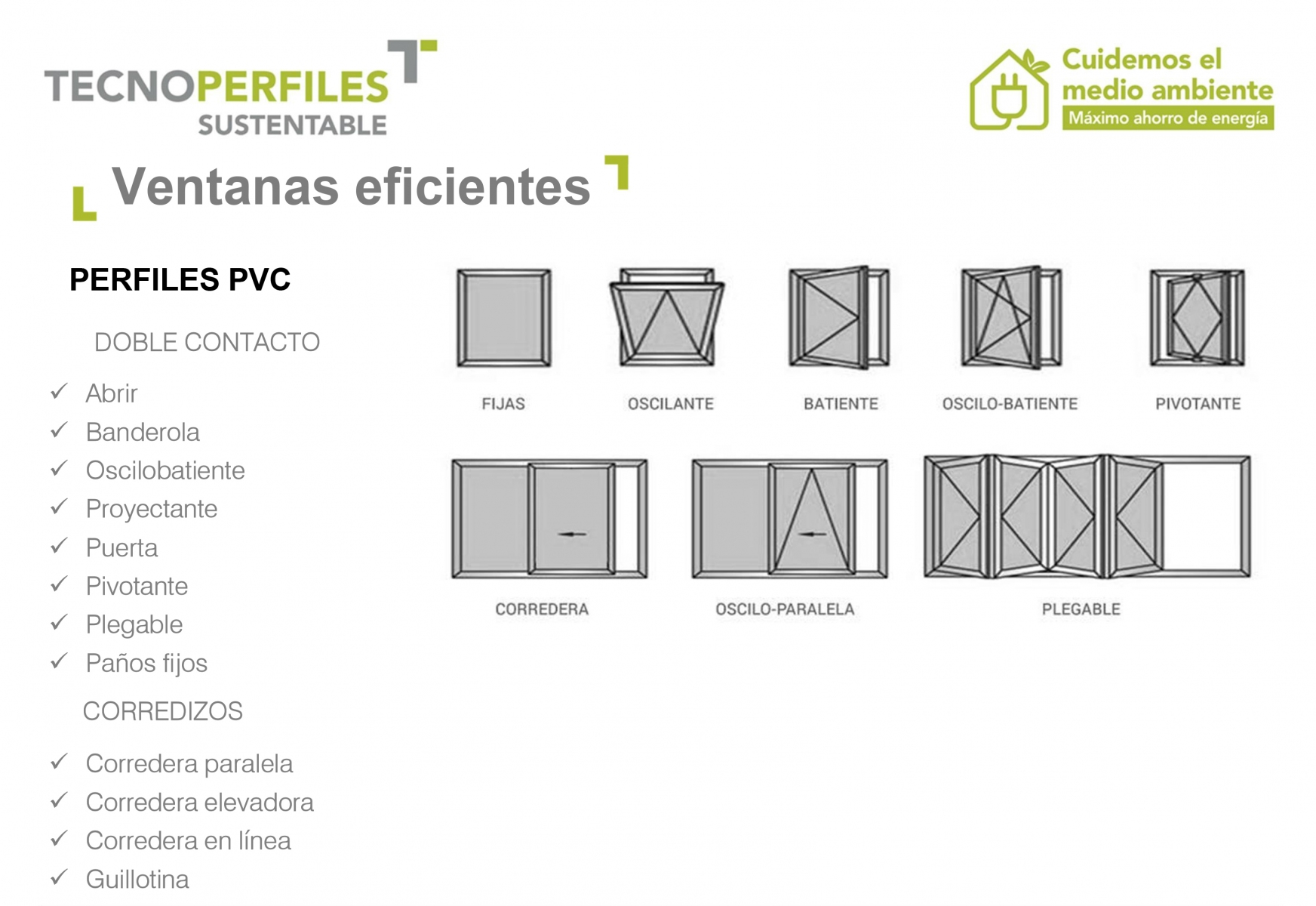 TECNOPERFILES
SUSTENTABLE

Cuidemos el
medio ambiente
Máximo ahorro de energía

Ventanas eficientes

PERFILES PVC

DOBLE CONTACTO

✓ Abrir
✓ Banderola
✓ Oscilobatiente
✓ Proyectante
✓ Puerta
✓ Pivotante
✓ Plegable
✓ Paños fijos

CORREDIZOS

✓ Corredera paralela
✓ Corredera elevadora
✓ Corredera en línea
✓ Guillotina

FIJAS
OSCILANTE
BATIENTE
OSCILO-BATIENTE
PIVOTANTE

CORREDERA
OSCILO-PARALELA
PLEGABLE